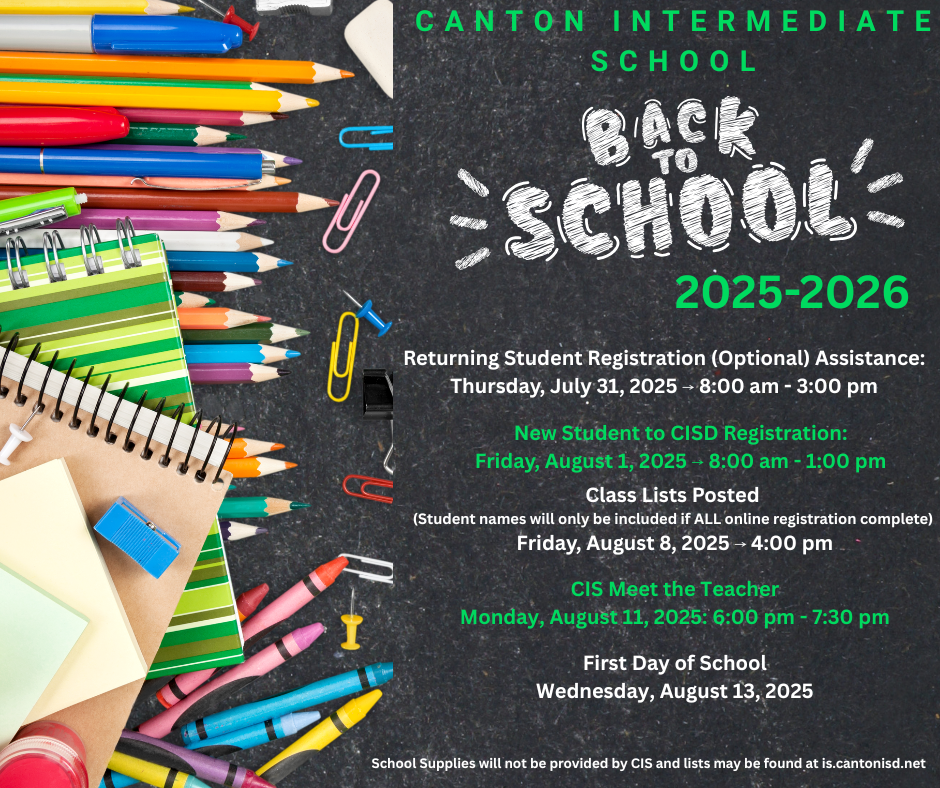 CANTON INTERMEDIATE SCHOOL

BACK TO SCHOOL

2025-2026

Returning Student Registration (Optional) Assistance:
Thursday, July 31, 2025 → 8:00 am - 3:00 pm

New Student to CISD Registration:
Friday, August 1, 2025 → 8:00 am - 1:00 pm

Class Lists Posted
(Student names will only be included if ALL online registration complete)
Friday, August 8, 2025 → 4:00 pm

CIS Meet the Teacher
Monday, August 11, 2025: 6:00 pm - 7:30 pm

First Day of School
Wednesday, August 13, 2025

School Supplies will not be provided by CIS and lists may be found at is.cantonisd.net